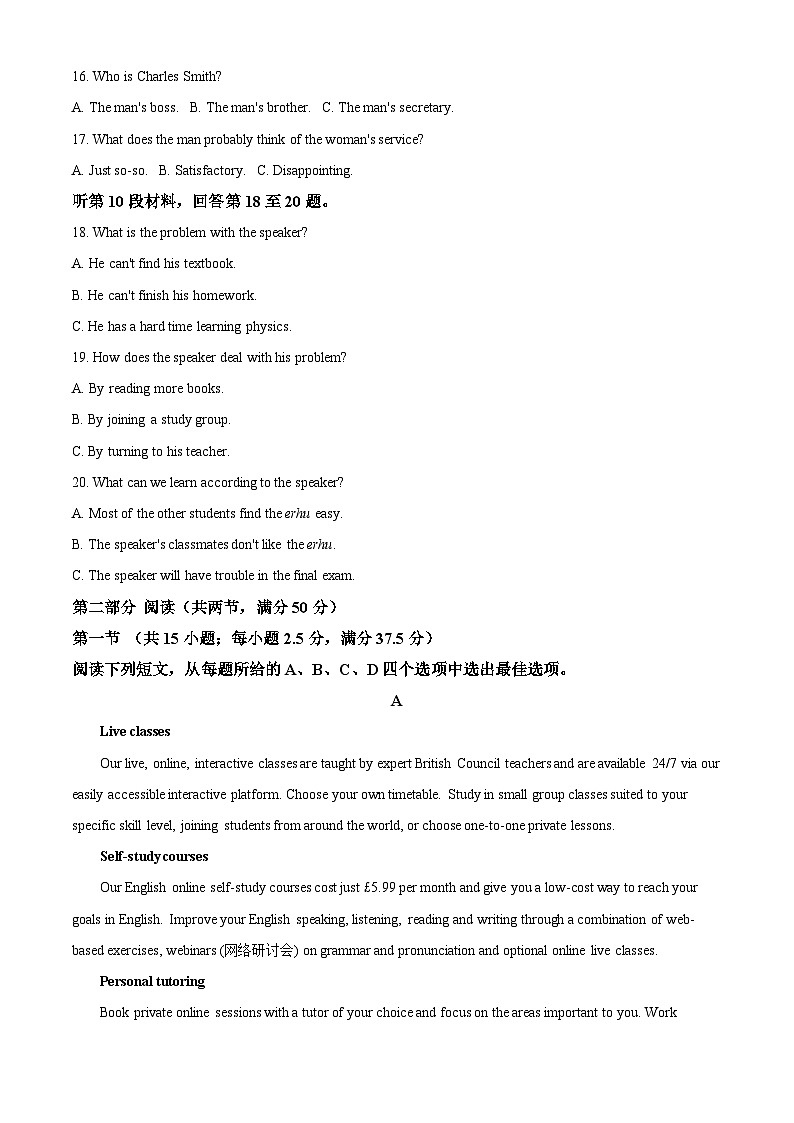 16. Who is Charles Smith?

A. The man's boss.  B. The man's brother.  C. The man's secretary.

17. What does the man probably think of the woman's service?

A. Just so-so.  B. Satisfactory.  C. Disappointing.

听第 10 段材料，回答第 18 至 20 题。

18. What is the problem with the speaker?

A. He can't find his textbook.

B. He can't finish his homework.

C. He has a hard time learning physics.

19. How does the speaker deal with his problem?

A. By reading more books.

B. By joining a study group.

C. By turning to his teacher.

20. What can we learn according to the speaker?

A. Most of the other students find the erhu easy.

B. The speaker's classmates don't like the erhu.

C. The speaker will have trouble in the final exam.

第二部分 阅读（共两节，满分 50 分）

第一节 （共 15 小题；每小题 2.5 分，满分 37.5 分）

阅读下列短文，从每题所给的 A、B、C、D 四个选项中选出最佳选项。

A

Live classes

Our live, online, interactive classes are taught by expert British Council teachers and are available 24/7 via our easily accessible interactive platform. Choose your own timetable. Study in small group classes suited to your specific skill level, joining students from around the world, or choose one-to-one private lessons.

Self-study courses

Our English online self-study courses cost just £5.99 per month and give you a low-cost way to reach your goals in English. Improve your English speaking, listening, reading and writing through a combination of web-based exercises, webinars (网络研讨会) on grammar and pronunciation and optional online live classes.

Personal tutoring

Book private online sessions with a tutor of your choice and focus on the areas important to you. Work